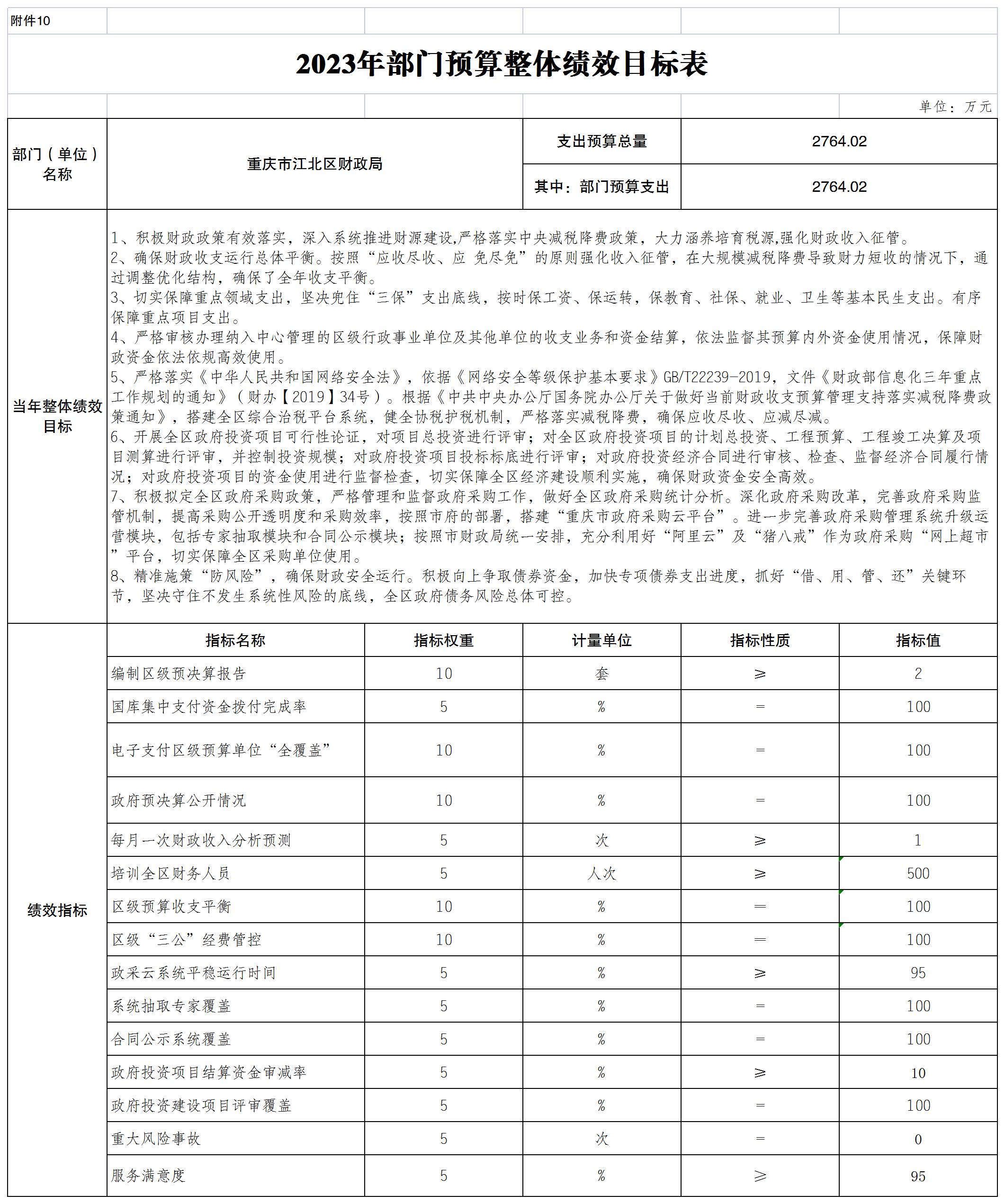 附件10

2023年部门预算整体绩效目标表

单位：万元

| 部门（单位）名称 | 重庆市江北区财政局 | 支出预算总量 | 2764.02 |
|---|---|---|---|
| | | 其中：部门预算支出 | 2764.02 |

当年整体绩效目标

1、积极财政政策有效落实，深入系统推进财源建设,严格落实中央减税降费政策，大力涵养培育税源,强化财政收入征管。
2、确保财政收支运行总体平衡。按照“应收尽收、应 免尽免”的原则强化收入征管，在大规模减税降费导致财力短收的情况下，通过调整优化结构，确保了全年收支平衡。
3、切实保障重点领域支出，坚决兜住“三保”支出底线，按时保工资、保运转，保教育、社保、就业、卫生等基本民生支出。有序保障重点项目支出。
4、严格审核办理纳入中心管理的区级行政事业单位及其他单位的收支业务和资金结算，依法监督其预算内外资金使用情况，保障财政资金依法依规高效使用。
5、严格落实《中华人民共和国网络安全法》，依据《网络安全等级保护基本要求》GB/T22239-2019，文件《财政部信息化三年重点工作规划的通知》（财办【2019】34号）。根据《中共中央办公厅国务院办公厅关于做好当前财政收支预算管理支持落实减税降费政策通知》，搭建全区综合治税平台系统，健全协税护税机制，严格落实减税降费，确保应收尽收、应减尽减。
6、开展全区政府投资项目可行性论证，对项目总投资进行评审；对全区政府投资项目的计划总投资、工程预算、工程竣工决算及项目测算进行评审，并控制投资规模；对政府投资项目投标标底进行评审；对政府投资经济合同进行审核、检查、监督经济合同履行情况；对政府投资项目的资金使用进行监督检查，切实保障全区经济建设顺利实施，确保财政资金安全高效。
7、积极拟定全区政府采购政策，严格管理和监督政府采购工作，做好全区政府采购统计分析。深化政府采购改革，完善政府采购监管机制，提高采购公开透明度和采购效率，按照市府的部署，搭建“重庆市政府采购云平台”。进一步完善政府采购管理系统升级运营模块，包括专家抽取模块和合同公示模块；按照市财政局统一安排，充分利用好“阿里云”及“猪八戒”作为政府采购“网上超市”平台，切实保障全区采购单位使用。
8、精准施策“防风险”，确保财政安全运行。积极向上争取债券资金，加快专项债券支出进度，抓好“借、用、管、还”关键环节，坚决守住不发生系统性风险的底线，全区政府债务风险总体可控。

绩效指标

| 指标名称 | 指标权重 | 计量单位 | 指标性质 | 指标值 |
|---|---|---|---|---|
| 编制区级预决算报告 | 10 | 套 | ≥ | 2 |
| 国库集中支付资金拨付完成率 | 5 | % | = | 100 |
| 电子支付区级预算单位“全覆盖” | 10 | % | = | 100 |
| 政府预决算公开情况 | 10 | % | = | 100 |
| 每月一次财政收入分析预测 | 5 | 次 | ≥ | 1 |
| 培训全区财务人员 | 5 | 人次 | ≥ | 500 |
| 区级预算收支平衡 | 10 | % | = | 100 |
| 区级“三公”经费管控 | 10 | % | = | 100 |
| 政采云系统平稳运行时间 | 5 | % | ≥ | 95 |
| 系统抽取专家覆盖 | 5 | % | = | 100 |
| 合同公示系统覆盖 | 5 | % | = | 100 |
| 政府投资项目结算资金审减率 | 5 | % | ≥ | 10 |
| 政府投资建设项目评审覆盖 | 5 | % | = | 100 |
| 重大风险事故 | 5 | 次 | = | 0 |
| 服务满意度 | 5 | % | ≥ | 95 |